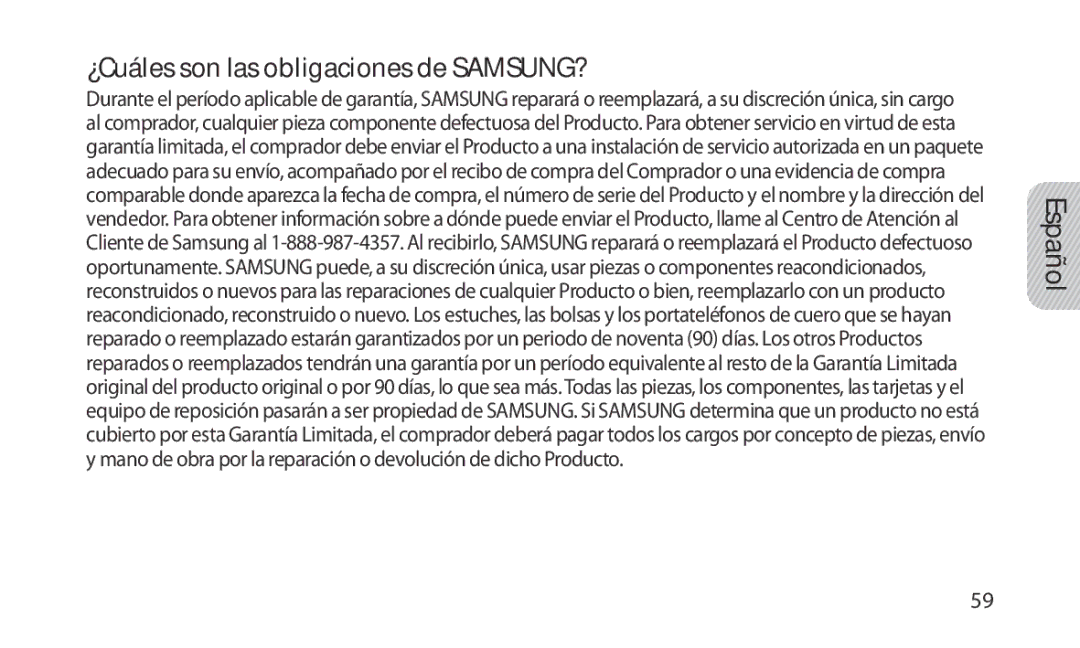 ¿Cuáles son las obligaciones de SAMSUNG?

Durante el período aplicable de garantía, SAMSUNG reparará o reemplazará, a su discreción única, sin cargo al comprador, cualquier pieza componente defectuosa del Producto. Para obtener servicio en virtud de esta garantía limitada, el comprador debe enviar el Producto a una instalación de servicio autorizada en un paquete adecuado para su envío, acompañado por el recibo de compra del Comprador o una evidencia de compra comparable donde aparezca la fecha de compra, el número de serie del Producto y el nombre y la dirección del vendedor. Para obtener información sobre a dónde puede enviar el Producto, llame al Centro de Atención al Cliente de Samsung al 1-888-987-4357. Al recibirlo, SAMSUNG reparará o reemplazará el Producto defectuoso oportunamente. SAMSUNG puede, a su discreción única, usar piezas o componentes reacondicionados, reconstruidos o nuevos para las reparaciones de cualquier Producto o bien, reemplazarlo con un producto reacondicionado, reconstruido o nuevo. Los estuches, las bolsas y los portateléfonos de cuero que se hayan reparado o reemplazado estarán garantizados por un periodo de noventa (90) días. Los otros Productos reparados o reemplazados tendrán una garantía por un período equivalente al resto de la Garantía Limitada original del producto original o por 90 días, lo que sea más. Todas las piezas, los componentes, las tarjetas y el equipo de reposición pasarán a ser propiedad de SAMSUNG. Si SAMSUNG determina que un producto no está cubierto por esta Garantía Limitada, el comprador deberá pagar todos los cargos por concepto de piezas, envío y mano de obra por la reparación o devolución de dicho Producto.

Español

59